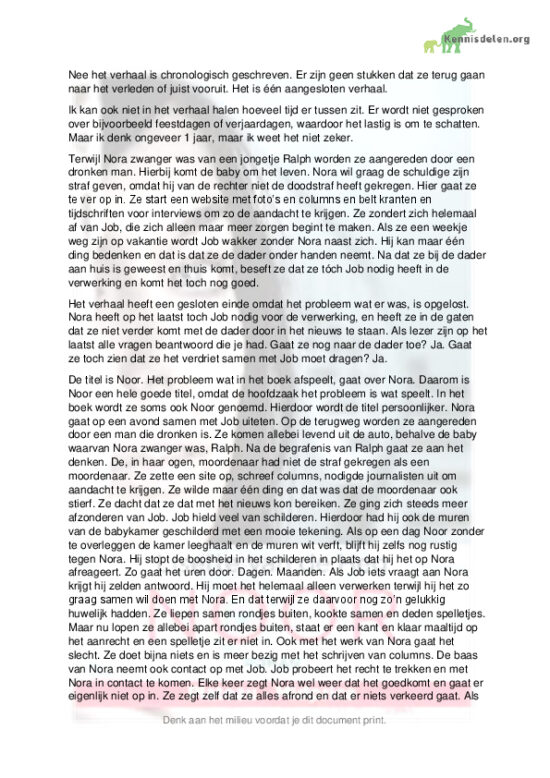 Kennisdelen.org

Nee het verhaal is chronologisch geschreven. Er zijn geen stukken dat ze terug gaan naar het verleden of juist vooruit. Het is één aangesloten verhaal.

Ik kan ook niet in het verhaal halen hoeveel tijd er tussen zit. Er wordt niet gesproken over bijvoorbeeld feestdagen of verjaardagen, waardoor het lastig is om te schatten. Maar ik denk ongeveer 1 jaar, maar ik weet het niet zeker.

Terwijl Nora zwanger was van een jongetje Ralph worden ze aangereden door een dronken man. Hierbij komt de baby om het leven. Nora wil graag de schuldige zijn straf geven, omdat hij van de rechter niet de doodstraf heeft gekregen. Hier gaat ze te ver op in. Ze start een website met foto's en columns en belt kranten en tijdschriften voor interviews om zo de aandacht te krijgen. Ze zondert zich helemaal af van Job, die zich alleen maar meer zorgen begint te maken. Als ze een weekje weg zijn op vakantie wordt Job wakker zonder Nora naast zich. Hij kan maar één ding bedenken en dat is dat ze de dader onder handen neemt. Na dat ze bij de dader aan huis is geweest en thuis komt, beseft ze dat ze tóch Job nodig heeft in de verwerking en komt het toch nog goed.

Het verhaal heeft een gesloten einde omdat het probleem wat er was, is opgelost. Nora heeft op het laatst toch Job nodig voor de verwerking, en heeft ze in de gaten dat ze niet verder komt met de dader door in het nieuws te staan. Als lezer zijn op het laatst alle vragen beantwoord die je had. Gaat ze nog naar de dader toe? Ja. Gaat ze toch zien dat ze het verdriet samen met Job moet dragen? Ja.

De titel is Noor. Het probleem wat in het boek afspeelt, gaat over Nora. Daarom is Noor een hele goede titel, omdat de hoofdzaak het probleem is wat speelt. In het boek wordt ze soms ook Noor genoemd. Hierdoor wordt de titel persoonlijker. Nora gaat op een avond samen met Job uiteten. Op de terugweg worden ze aangereden door een man die dronken is. Ze komen allebei levend uit de auto, behalve de baby waarvan Nora zwanger was, Ralph. Na de begrafenis van Ralph gaat ze aan het denken. De, in haar ogen, moordenaar had niet de straf gekregen als een moordenaar. Ze zette een site op, schreef columns, nodigde journalisten uit om aandacht te krijgen. Ze wilde maar één ding en dat was dat de moordenaar ook stierf. Ze dacht dat ze dat met het nieuws kon bereiken. Ze ging zich steeds meer afzonderen van Job. Job hield veel van schilderen. Hierdoor had hij ook de muren van de babykamer geschilderd met een mooie tekening. Als op een dag Noor zonder te overleggen de kamer leeghaalt en de muren wit verft, blijft hij zelfs nog rustig tegen Nora. Hij stopt de boosheid in het schilderen in plaats dat hij het op Nora afreageert. Zo gaat het uren door. Dagen. Maanden. Als Job iets vraagt aan Nora krijgt hij zelden antwoord. Hij moet het helemaal alleen verwerken terwijl hij het zo graag samen wil doen met Nora. En dat terwijl ze daarvoor nog zo'n gelukkig huwelijk hadden. Ze liepen samen rondjes buiten, kookte samen en deden spelletjes. Maar nu lopen ze allebei apart rondjes buiten, staat er een kant en klaar maaltijd op het aanrecht en een spelletje zit er niet in. Ook met het werk van Nora gaat het slecht. Ze doet bijna niets en is meer bezig met het schrijven van columns. De baas van Nora neemt ook contact op met Job. Job probeert het recht te trekken en met Nora in contact te komen. Elke keer zegt Nora wel weer dat het goedkomt en gaat er eigenlijk niet op in. Ze zegt zelf dat ze alles afrond en dat er niets verkeerd gaat. Als

Denk aan het milieu voordat je dit document print.